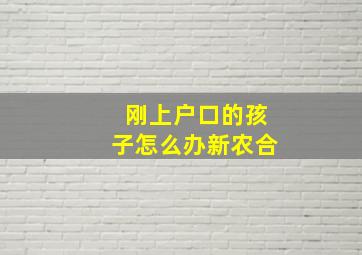 刚上户口的孩子怎么办新农合